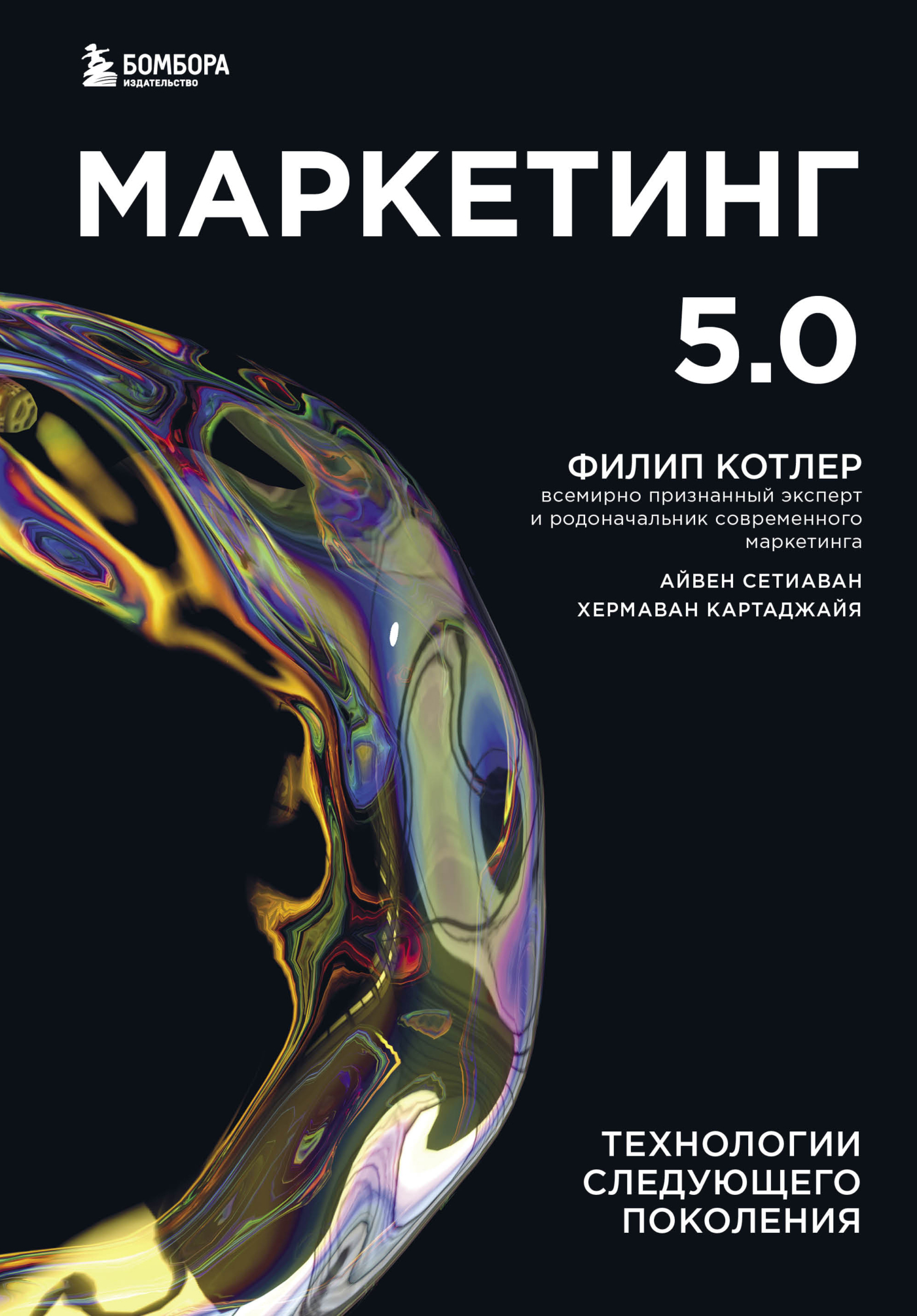 БОМБОРА
ИЗДАТЕЛЬСТВО

МАРКЕТИНГ
5.0

ФИЛИП КОТЛЕР
всемирно признанный эксперт и родоначальник современного маркетинга

АЙВЕН СЕТИАВАН
ХЕРМАВАН КАРТАДЖАЙЯ

ТЕХНОЛОГИИ СЛЕДУЮЩЕГО ПОКОЛЕНИЯ